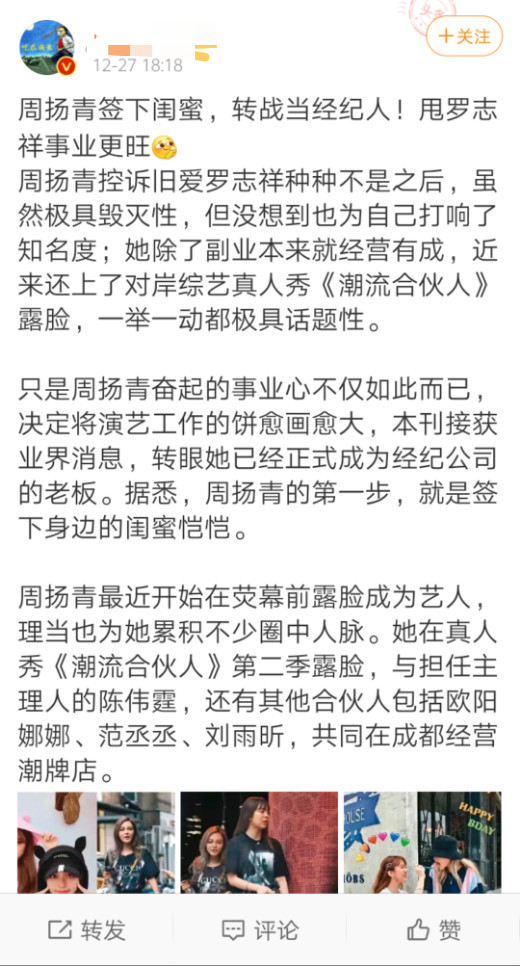 12-27 18:18

+关注

周扬青签下闺蜜，转战当经纪人！甩罗志祥事业更旺

周扬青控诉旧爱罗志祥种种不是之后，虽然极具毁灭性，但没想到也为自己打响了知名度；她除了副业本来就经营有成，近来还上了对岸综艺真人秀《潮流合伙人》露脸，一举一动都极具话题性。

只是周扬青奋起的事业心不仅如此而已，决定将演艺工作的饼愈画愈大，本刊接获业界消息，转眼她已经正式成为经纪公司的老板。据悉，周扬青的第一步，就是签下身边的闺蜜恺恺。

周扬青最近开始在荧幕前露脸成为艺人，理当也为她累积不少圈中人脉。她在真人秀《潮流合伙人》第二季露脸，与担任主理人的陈伟霆，还有其他合伙人包括欧阳娜娜、范丞丞、刘雨昕，共同在成都经营潮牌店。

HAPPY BDAY

转发 评论 赞